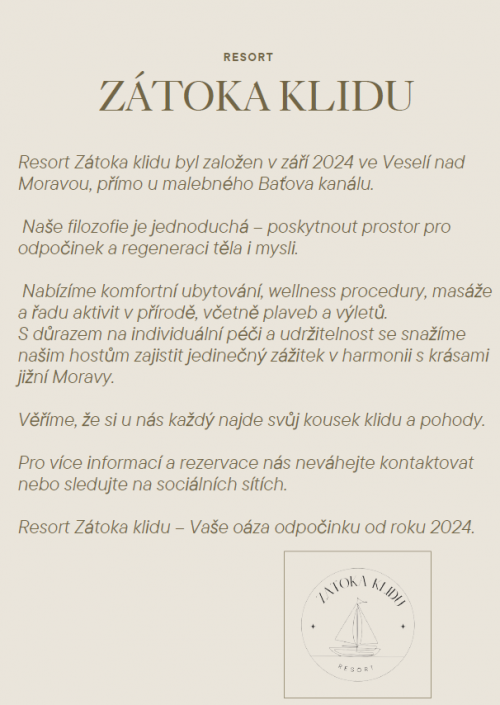 RESORT

ZÁTOKA KLIDU

Resort Zátoka klidu byl založen v září 2024 ve Veselí nad Moravou, přímo u malebného Baťova kanálu.

Naše filozofie je jednoduchá – poskytnout prostor pro odpočinek a regeneraci těla i mysli.

Nabízíme komfortní ubytování, wellness procedury, masáže a řadu aktivit v přírodě, včetně plaveb a výletů.
S důrazem na individuální péči a udržitelnost se snažíme našim hostům zajistit jedinečný zážitek v harmonii s krásami jižní Moravy.

Věříme, že si u nás každý najde svůj kousek klidu a pohody.

Pro více informací a rezervace nás neváhejte kontaktovat nebo sledujte na sociálních sítích.

Resort Zátoka klidu – Vaše oáza odpočinku od roku 2024.

ZÁTOKA KLIDU

RESORT